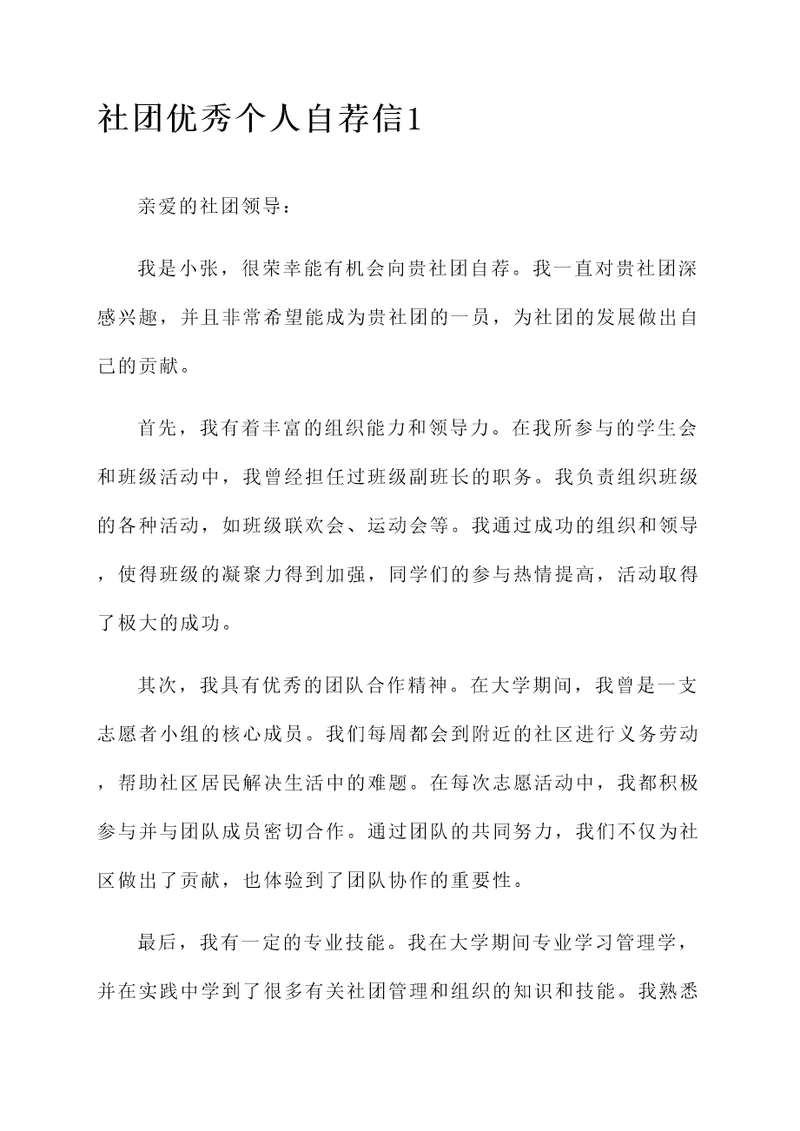 社团优秀个人自荐信1

亲爱的社团领导：

我是小张，很荣幸能有机会向贵社团自荐。我一直对贵社团深感兴趣，并且非常希望能成为贵社团的一员，为社团的发展做出自己的贡献。

首先，我有着丰富的组织能力和领导力。在我所参与的学生会和班级活动中，我曾经担任过班级副班长的职务。我负责组织班级的各种活动，如班级联欢会、运动会等。我通过成功的组织和领导，使得班级的凝聚力得到加强，同学们的参与热情提高，活动取得了极大的成功。

其次，我具有优秀的团队合作精神。在大学期间，我曾是一支志愿者小组的核心成员。我们每周都会到附近的社区进行义务劳动，帮助社区居民解决生活中的难题。在每次志愿活动中，我都积极参与并与团队成员密切合作。通过团队的共同努力，我们不仅为社区做出了贡献，也体验到了团队协作的重要性。

最后，我有一定的专业技能。我在大学期间专业学习管理学，并在实践中学到了很多有关社团管理和组织的知识和技能。我熟悉